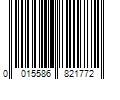 0 015586 821772